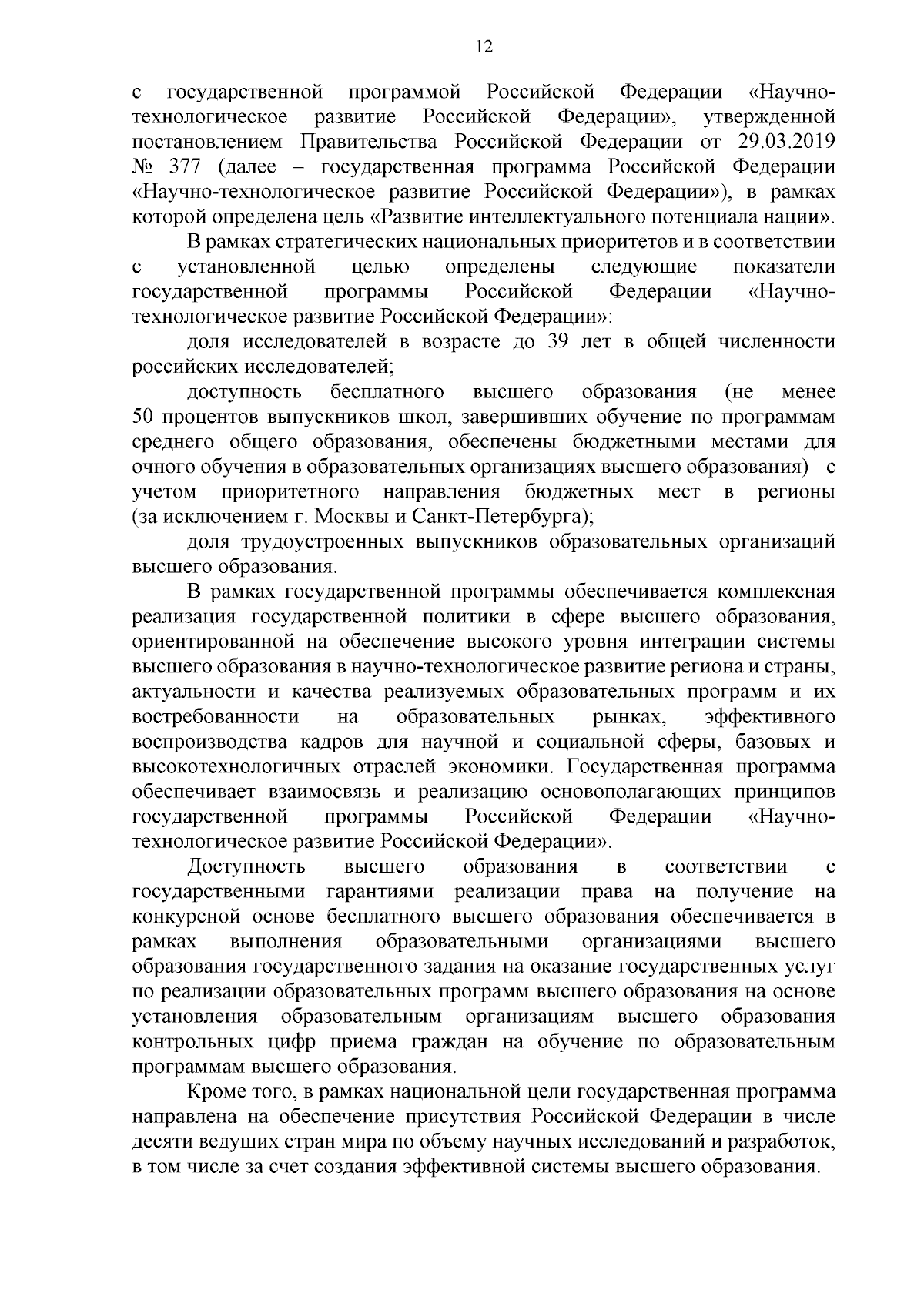 12

с государственной программой Российской Федерации «Научно-технологическое развитие Российской Федерации», утвержденной постановлением Правительства Российской Федерации от 29.03.2019 № 377 (далее – государственная программа Российской Федерации «Научно-технологическое развитие Российской Федерации»), в рамках которой определена цель «Развитие интеллектуального потенциала нации».

В рамках стратегических национальных приоритетов и в соответствии с установленной целью определены следующие показатели государственной программы Российской Федерации «Научно-технологическое развитие Российской Федерации»:

доля исследователей в возрасте до 39 лет в общей численности российских исследователей;

доступность бесплатного высшего образования (не менее 50 процентов выпускников школ, завершивших обучение по программам среднего общего образования, обеспечены бюджетными местами для очного обучения в образовательных организациях высшего образования) с учетом приоритетного направления бюджетных мест в регионы (за исключением г. Москвы и Санкт-Петербурга);

доля трудоустроенных выпускников образовательных организаций высшего образования.

В рамках государственной программы обеспечивается комплексная реализация государственной политики в сфере высшего образования, ориентированной на обеспечение высокого уровня интеграции системы высшего образования в научно-технологическое развитие региона и страны, актуальности и качества реализуемых образовательных программ и их востребованности на образовательных рынках, эффективного воспроизводства кадров для научной и социальной сферы, базовых и высокотехнологичных отраслей экономики. Государственная программа обеспечивает взаимосвязь и реализацию основополагающих принципов государственной программы Российской Федерации «Научно-технологическое развитие Российской Федерации».

Доступность высшего образования в соответствии с государственными гарантиями реализации права на получение на конкурсной основе бесплатного высшего образования обеспечивается в рамках выполнения образовательными организациями высшего образования государственного задания на оказание государственных услуг по реализации образовательных программ высшего образования на основе установления образовательным организациям высшего образования контрольных цифр приема граждан на обучение по образовательным программам высшего образования.

Кроме того, в рамках национальной цели государственная программа направлена на обеспечение присутствия Российской Федерации в числе десяти ведущих стран мира по объему научных исследований и разработок, в том числе за счет создания эффективной системы высшего образования.